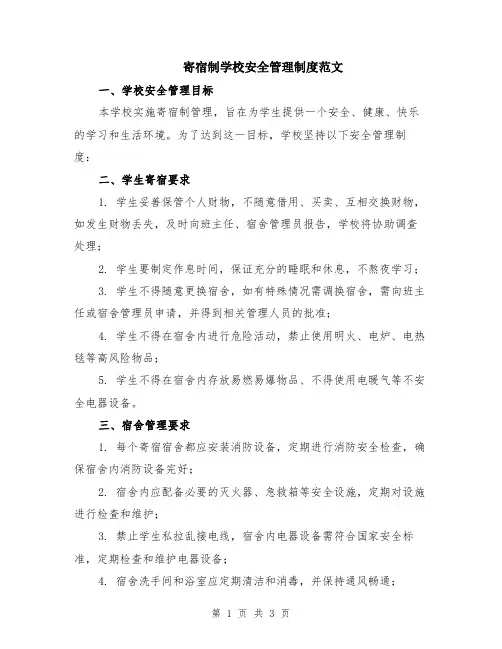 寄宿制学校安全管理制度范文

一、学校安全管理目标

本学校实施寄宿制管理，旨在为学生提供一个安全、健康、快乐的学习和生活环境。为了达到这一目标，学校坚持以下安全管理制度：

二、学生寄宿要求

1. 学生妥善保管个人财物，不随意借用、买卖、互相交换财物，如发生财物丢失，及时向班主任、宿舍管理员报告，学校将协助调查处理；

2. 学生要制定作息时间，保证充分的睡眠和休息，不熬夜学习；

3. 学生不得随意更换宿舍，如有特殊情况需调换宿舍，需向班主任或宿舍管理员申请，并得到相关管理人员的批准；

4. 学生不得在宿舍内进行危险活动，禁止使用明火、电炉、电热毯等高风险物品；

5. 学生不得在宿舍内存放易燃易爆物品、不得使用电暖气等不安全电器设备。

三、宿舍管理要求

1. 每个寄宿宿舍都应安装消防设备，定期进行消防安全检查，确保宿舍内消防设备完好；

2. 宿舍内应配备必要的灭火器、急救箱等安全设施，定期对设施进行检查和维护；

3. 禁止学生私拉乱接电线，宿舍内电器设备需符合国家安全标准，定期检查和维护电器设备；

4. 宿舍洗手间和浴室应定期清洁和消毒，并保持通风畅通；

第 1 页 共 3 页